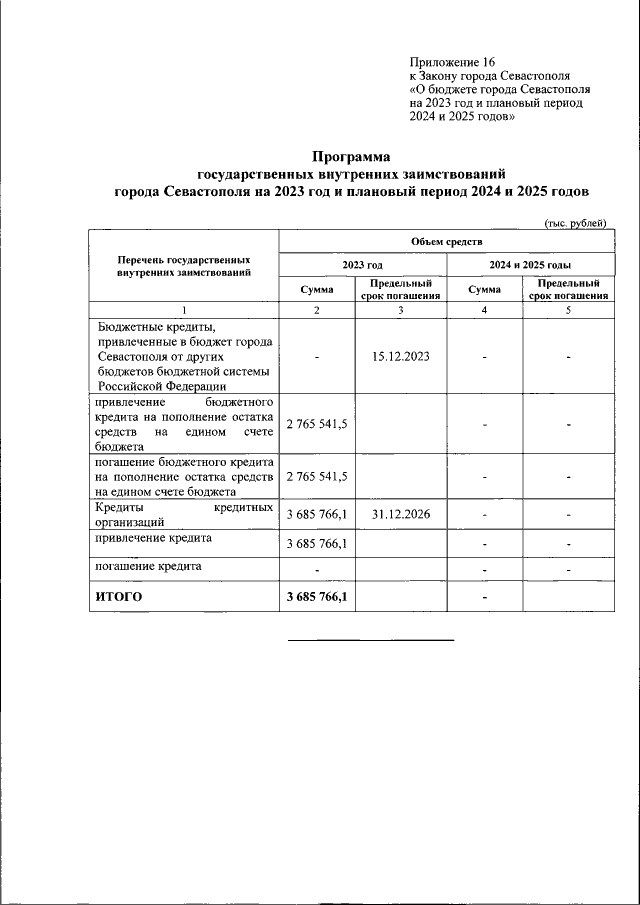 Приложение 16
к Закону города Севастополя
«О бюджете города Севастополя на 2023 год и плановый период 2024 и 2025 годов»

Программа
государственных внутренних заимствований
города Севастополя на 2023 год и плановый период 2024 и 2025 годов

(тыс. рублей)

| Перечень государственных внутренних заимствований | Объем средств | | | |
|---|---|---|---|---|
| | 2023 год | | 2024 и 2025 годы | |
| | Сумма | Предельный срок погашения | Сумма | Предельный срок погашения |
| 1 | 2 | 3 | 4 | 5 |
| Бюджетные кредиты, привлеченные в бюджет города Севастополя от других бюджетов бюджетной системы Российской Федерации | - | 15.12.2023 | - | - |
| привлечение бюджетного кредита на пополнение остатка средств на едином счете бюджета | 2 765 541,5 | | - | - |
| погашение бюджетного кредита на пополнение остатка средств на едином счете бюджета | 2 765 541,5 | | - | - |
| Кредиты кредитных организаций | 3 685 766,1 | 31.12.2026 | - | - |
| привлечение кредита | 3 685 766,1 | | - | - |
| погашение кредита | - | | - | - |
| ИТОГО | 3 685 766,1 | | - | |